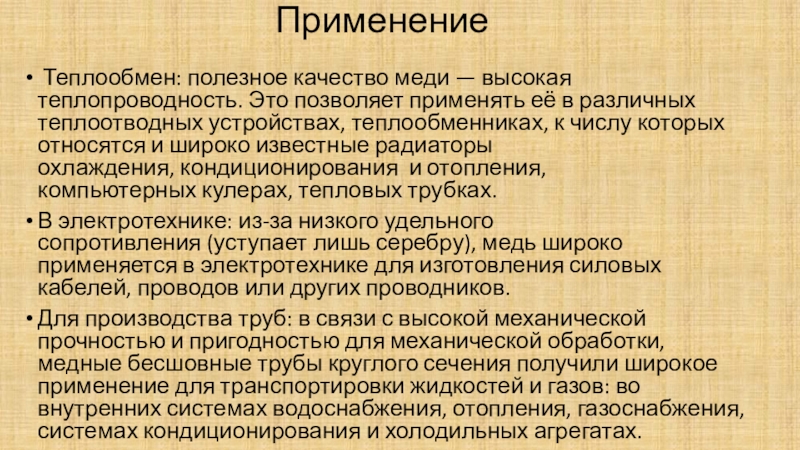 Применение

• Теплообмен: полезное качество меди — высокая теплопроводность. Это позволяет применять её в различных теплоотводных устройствах, теплообменниках, к числу которых относятся и широко известные радиаторы охлаждения, кондиционирования и отопления, компьютерных кулерах, тепловых трубках.

• В электротехнике: из-за низкого удельного сопротивления (уступает лишь серебру), медь широко применяется в электротехнике для изготовления силовых кабелей, проводов или других проводников.

• Для производства труб: в связи с высокой механической прочностью и пригодностью для механической обработки, медные бесшовные трубы круглого сечения получили широкое применение для транспортировки жидкостей и газов: во внутренних системах водоснабжения, отопления, газоснабжения, системах кондиционирования и холодильных агрегатах.